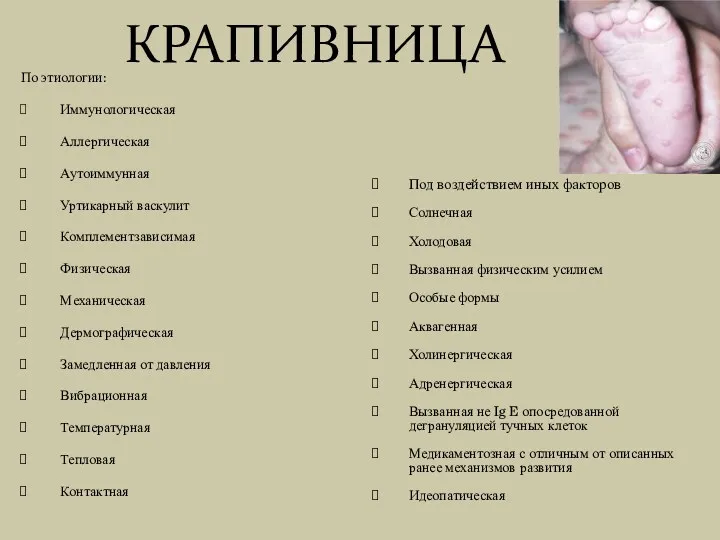 КРАПИВНИЦА

По этиологии:

Иммунологическая

Аллергическая

Аутоиммунная

Уртикарный васкулит

Комплементзависимая

Физическая

Механическая

Дермографическая

Замедленная от давления

Вибрационная

Температурная

Тепловая

Контактная

Под воздействием иных факторов

Солнечная

Холодовая

Вызванная физическим усилием

Особые формы

Аквагенная

Холинергическая

Адренергическая

Вызванная не Ig E опосредованной дегрануляцией тучных клеток

Медикаментозная с отличным от описанных ранее механизмов развития

Идеопатическая